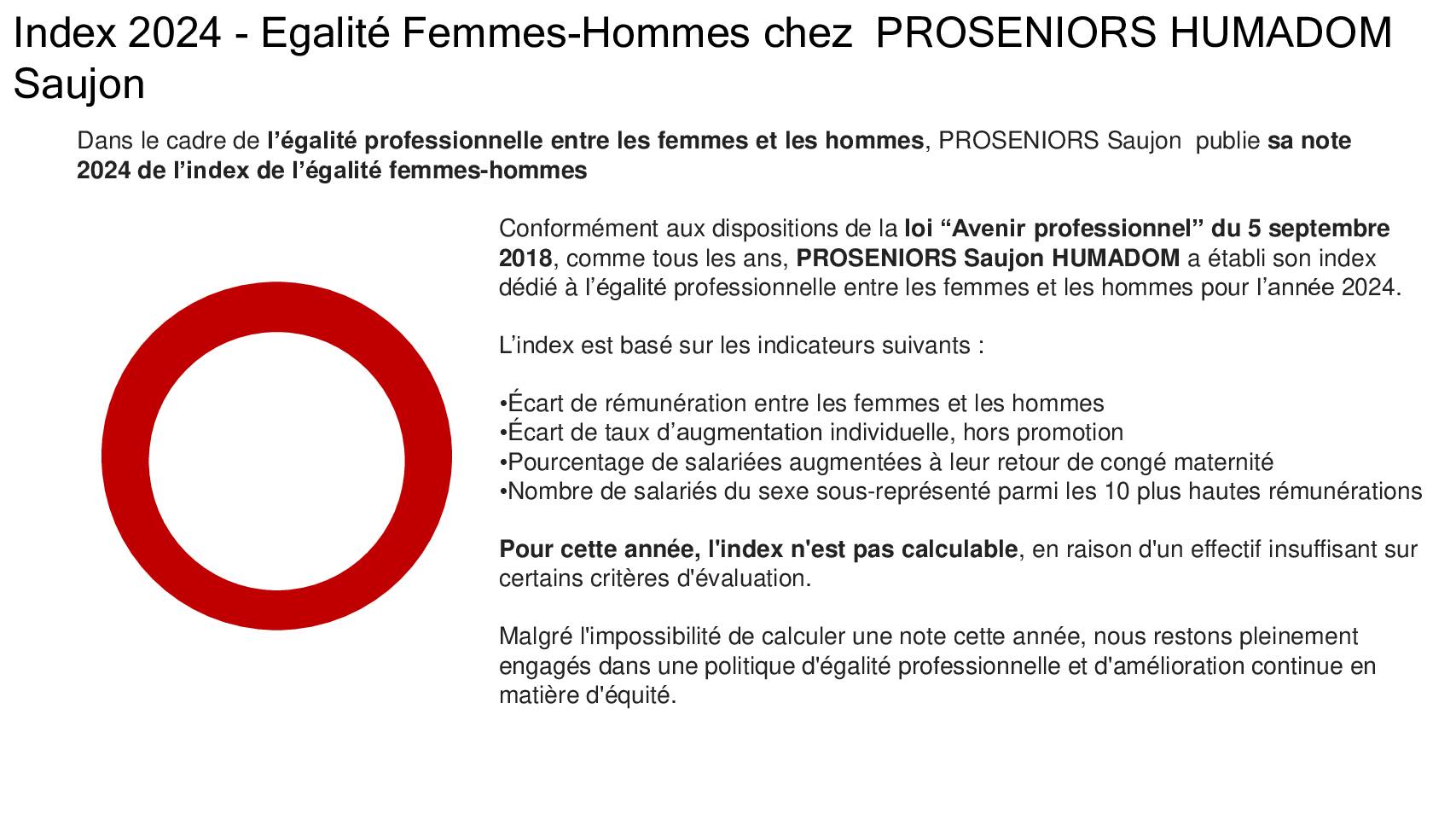 Index 2024 - Egalité Femmes-Hommes chez PROSENIORS HUMADOM Saujon

Dans le cadre de l'égalité professionnelle entre les femmes et les hommes, PROSENIORS Saujon publie sa note 2024 de l'index de l'égalité femmes-hommes

Conformément aux dispositions de la loi "Avenir professionnel" du 5 septembre 2018, comme tous les ans, PROSENIORS Saujon HUMADOM a établi son index dédié à l'égalité professionnelle entre les femmes et les hommes pour l'année 2024.

L'index est basé sur les indicateurs suivants :

•Écart de rémunération entre les femmes et les hommes
•Écart de taux d'augmentation individuelle, hors promotion
•Pourcentage de salariées augmentées à leur retour de congé maternité
•Nombre de salariés du sexe sous-représenté parmi les 10 plus hautes rémunérations

Pour cette année, l'index n'est pas calculable, en raison d'un effectif insuffisant sur certains critères d'évaluation.

Malgré l'impossibilité de calculer une note cette année, nous restons pleinement engagés dans une politique d'égalité professionnelle et d'amélioration continue en matière d'équité.